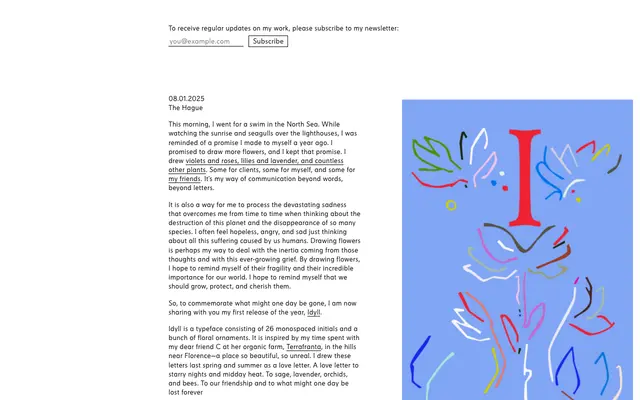 To receive regular updates on my work, please subscribe to my newsletter:

you@example.com Subscribe

08.01.2025
The Hague

This morning, I went for a swim in the North Sea. While watching the sunrise and seagulls over the lighthouses, I was reminded of a promise I made to myself a year ago. I promised to draw more flowers, and I kept that promise. I drew violets and roses, lilies and lavender, and countless other plants. Some for clients, some for myself, and some for my friends. It's my way of communication beyond words, beyond letters.

It is also a way for me to process the devastating sadness that overcomes me from time to time when thinking about the destruction of this planet and the disappearance of so many species. I often feel hopeless, angry, and sad just thinking about all this suffering caused by us humans. Drawing flowers is perhaps my way to deal with the inertia coming from those thoughts and with this ever-growing grief. By drawing flowers, I hope to remind myself of their fragility and their incredible importance for our world. I hope to remind myself that we should grow, protect, and cherish them.

So, to commemorate what might one day be gone, I am now sharing with you my first release of the year, Idyll.

Idyll is a typeface consisting of 26 monospaced initials and a bunch of floral ornaments. It is inspired by my time spent with my dear friend C at her organic farm, Terrafranta, in the hills near Florence—a place so beautiful, so unreal. I drew these letters last spring and summer as a love letter. A love letter to starry nights and midday heat. To sage, lavender, orchids, and bees. To our friendship and to what might one day be lost forever

I